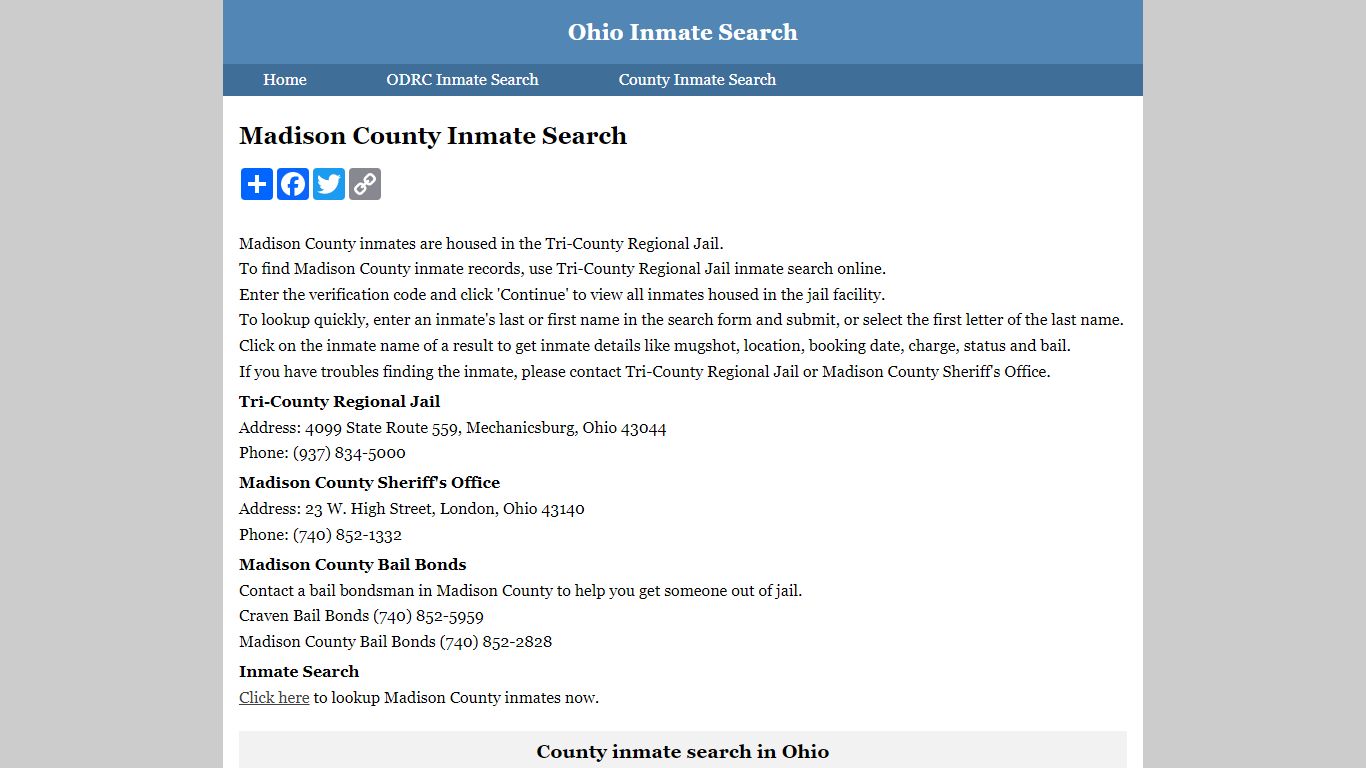 Ohio Inmate Search

Home ODRC Inmate Search County Inmate Search

Madison County Inmate Search

Madison County inmates are housed in the Tri-County Regional Jail.
To find Madison County inmate records, use Tri-County Regional Jail inmate search online.
Enter the verification code and click 'Continue' to view all inmates housed in the jail facility.
To lookup quickly, enter an inmate's last or first name in the search form and submit, or select the first letter of the last name.
Click on the inmate name of a result to get inmate details like mugshot, location, booking date, charge, status and bail.
If you have troubles finding the inmate, please contact Tri-County Regional Jail or Madison County Sheriff's Office.

Tri-County Regional Jail
Address: 4099 State Route 559, Mechanicsburg, Ohio 43044
Phone: (937) 834-5000

Madison County Sheriff's Office
Address: 23 W. High Street, London, Ohio 43140
Phone: (740) 852-1332

Madison County Bail Bonds
Contact a bail bondsman in Madison County to help you get someone out of jail.
Craven Bail Bonds (740) 852-5959
Madison County Bail Bonds (740) 852-2828

Inmate Search
Click here to lookup Madison County inmates now.

County inmate search in Ohio